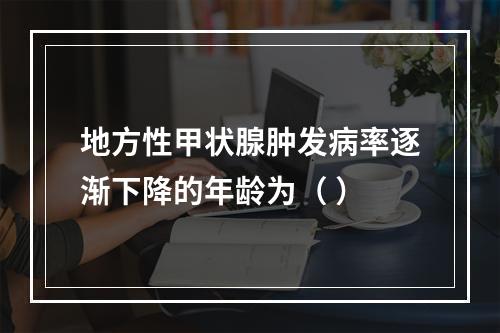 地方性甲状腺肿发病率逐渐下降的年龄为（）